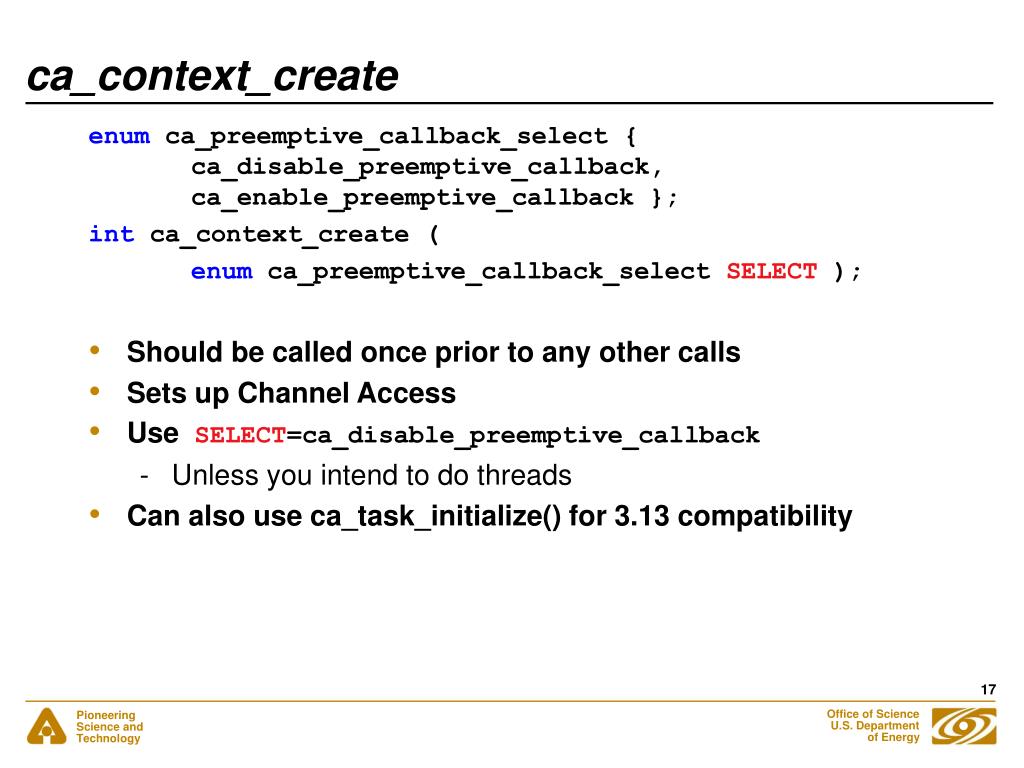 ca_context_create

enum ca_preemptive_callback_select {
ca_disable_preemptive_callback,
ca_enable_preemptive_callback };
int ca_context_create (
enum ca_preemptive_callback_select SELECT );

• Should be called once prior to any other calls
• Sets up Channel Access
• Use SELECT=ca_disable_preemptive_callback
- Unless you intend to do threads
• Can also use ca_task_initialize() for 3.13 compatibility

17

Pioneering Science and Technology

Office of Science U.S. Department of Energy